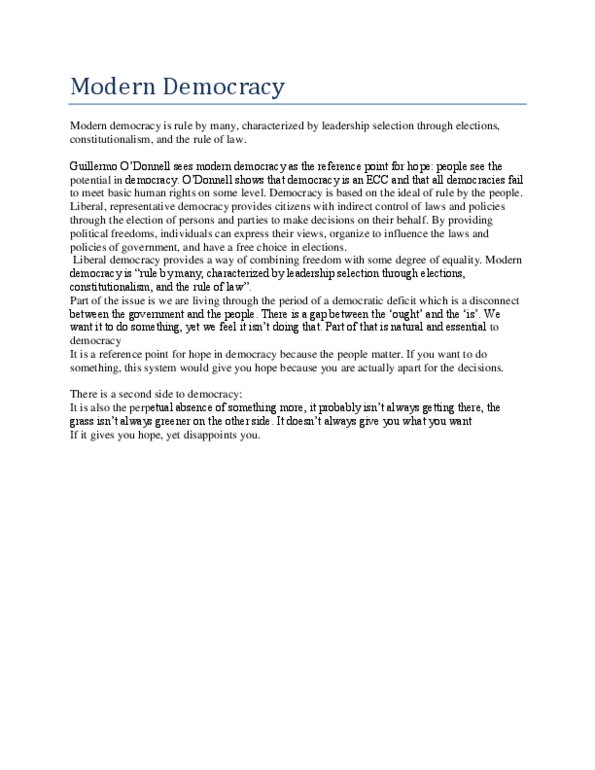 Modern Democracy

Modern democracy is rule by many, characterized by leadership selection through elections, constitutionalism, and the rule of law.

Guillermo O'Donnell sees modern democracy as the reference point for hope: people see the potential in democracy. O'Donnell shows that democracy is an ECC and that all democracies fail to meet basic human rights on some level. Democracy is based on the ideal of rule by the people. Liberal, representative democracy provides citizens with indirect control of laws and policies through the election of persons and parties to make decisions on their behalf. By providing political freedoms, individuals can express their views, organize to influence the laws and policies of government, and have a free choice in elections.
Liberal democracy provides a way of combining freedom with some degree of equality. Modern democracy is "rule by many, characterized by leadership selection through elections, constitutionalism, and the rule of law".
Part of the issue is we are living through the period of a democratic deficit which is a disconnect between the government and the people. There is a gap between the 'ought' and the 'is'. We want it to do something, yet we feel it isn't doing that. Part of that is natural and essential to democracy
It is a reference point for hope in democracy because the people matter. If you want to do something, this system would give you hope because you are actually apart for the decisions.

There is a second side to democracy:
It is also the perpetual absence of something more, it probably isn't always getting there, the grass isn't always greener on the other side. It doesn't always give you what you want
If it gives you hope, yet disappoints you.